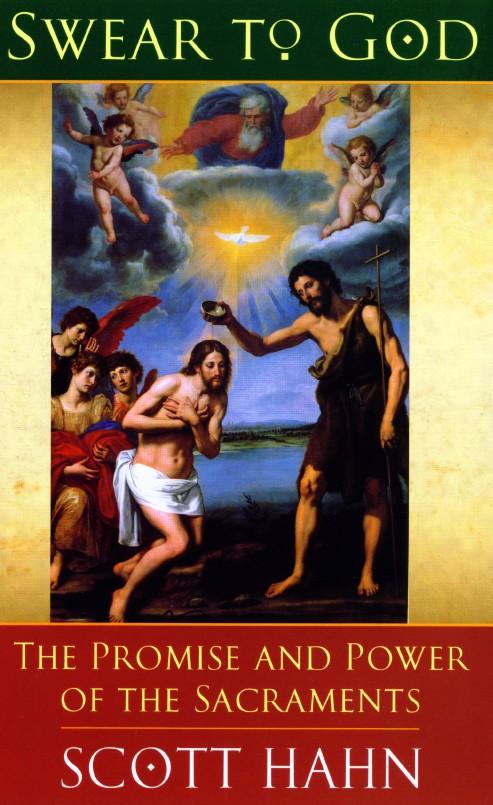 SWEAR TO GOD

THE PROMISE AND POWER OF THE SACRAMENTS

SCOTT HAHN